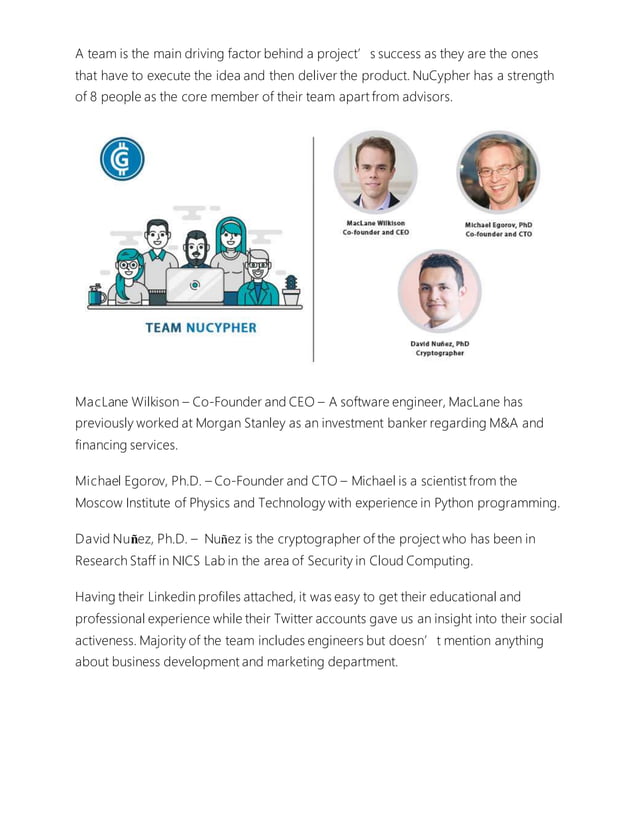 A team is the main driving factor behind a project' s success as they are the ones that have to execute the idea and then deliver the product. NuCypher has a strength of 8 people as the core member of their team apart from advisors.

TEAM NUCYPHER

MacLane Wilkison
Co-founder and CEO

Michael Egorov, PhD
Co-founder and CTO

David Nuñez, PhD
Cryptographer

MacLane Wilkison – Co-Founder and CEO – A software engineer, MacLane has previously worked at Morgan Stanley as an investment banker regarding M&A and financing services.

Michael Egorov, Ph.D. – Co-Founder and CTO – Michael is a scientist from the Moscow Institute of Physics and Technology with experience in Python programming.

David Nuñez, Ph.D. – Nuñez is the cryptographer of the project who has been in Research Staff in NICS Lab in the area of Security in Cloud Computing.

Having their Linkedin profiles attached, it was easy to get their educational and professional experience while their Twitter accounts gave us an insight into their social activeness. Majority of the team includes engineers but doesn' t mention anything about business development and marketing department.